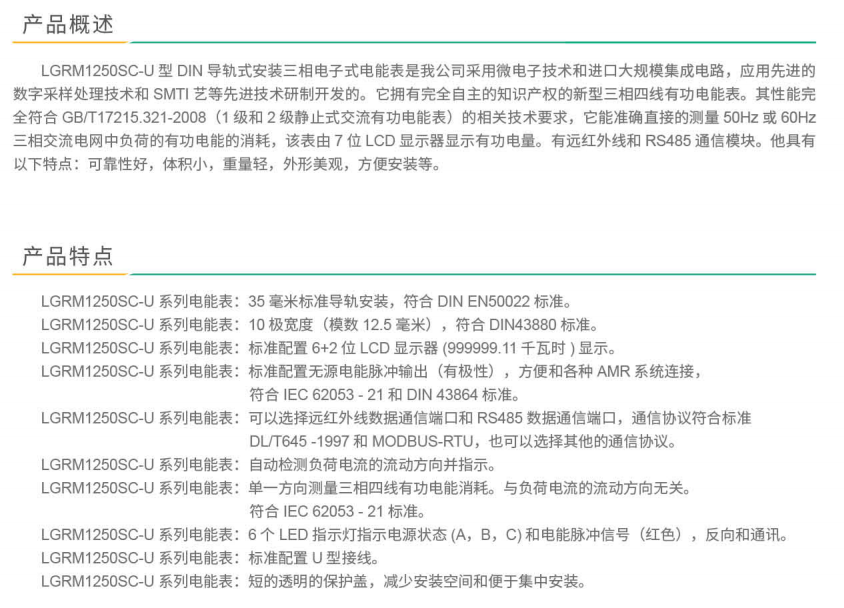 产品概述

LGRM1250SC-U型DIN导轨式安装三相电子式电能表是我公司采用微电子技术和进口大规模集成电路，应用先进的数字采样处理技术和SMTI艺等先进技术研制开发的。它拥有完全自主的知识产权的新型三相四线有功电能表。其性能完全符合GB/T17215.321-2008（1级和2级静止式交流有功电能表）的相关技术要求，它能准确直接的测量50Hz或60Hz三相交流电网中负荷的有功电能的消耗，该表由7位LCD显示器显示有功电量。有远红外线和RS485通信模块。他具有以下特点：可靠性好，体积小，重量轻，外形美观，方便安装等。

产品特点

LGRM1250SC-U系列电能表：35毫米标准导轨安装，符合DIN EN50022标准。
LGRM1250SC-U系列电能表：10极宽度（模数12.5毫米），符合DIN43880标准。
LGRM1250SC-U系列电能表：标准配置6+2位LCD显示器(999999.11千瓦时)显示。
LGRM1250SC-U系列电能表：标准配置无源电能脉冲输出（有极性），方便和各种AMR系统连接，符合IEC 62053 - 21和DIN 43864标准。
LGRM1250SC-U系列电能表：可以选择远红外线数据通信端口和RS485数据通信端口，通信协议符合标准DL/T645 -1997和MODBUS-RTU，也可以选择其他的通信协议。
LGRM1250SC-U系列电能表：自动检测负荷电流的流动方向并指示。
LGRM1250SC-U系列电能表：单一方向测量三相四线有功电能消耗。与负荷电流的流动方向无关。符合IEC 62053 - 21标准。
LGRM1250SC-U系列电能表：6个LED指示灯指示电源状态(A，B，C)和电能脉冲信号（红色），反向和通讯。
LGRM1250SC-U系列电能表：标准配置U型接线。
LGRM1250SC-U系列电能表：短的透明的保护盖，减少安装空间和便于集中安装。